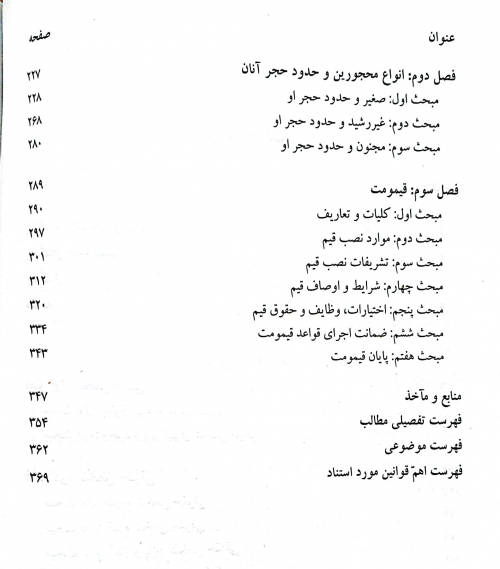 عنوان صفحه

فصل دوم: انواع محجورین و حدود حجر آنان ۲۲۷
مبحث اول: صغیر و حدود حجر او ۲۲۸
مبحث دوم: غیررشید و حدود حجر او ۲۶۸
مبحث سوم: مجنون و حدود حجر او ۲۸۰

فصل سوم: قیمومت ۲۸۹
مبحث اول: کلیات و تعاریف ۲۹۰
مبحث دوم: موارد نصب قیم ۲۹۷
مبحث سوم: تشریفات نصب قیم ۳۰۱
مبحث چهارم: شرایط و اوصاف قیم ۳۱۲
مبحث پنجم: اختیارات، وظایف و حقوق قیم ۳۲۰
مبحث ششم: ضمانت اجرای قواعد قیمومت ۳۳۴
مبحث هفتم: پایان قیمومت ۳۴۳

منابع و مآخذ ۳۴۷
فهرست تفصیلی مطالب ۳۵۴
فهرست موضوعی ۳۶۲
فهرست اهمّ قوانین مورد استناد ۳۶۹